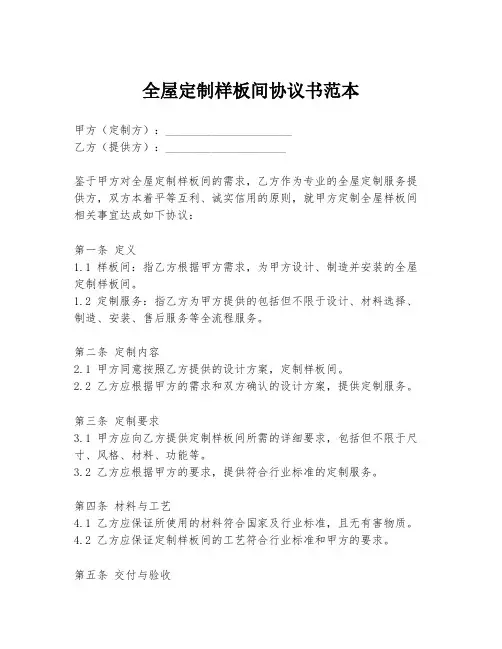 全屋定制样板间协议书范本

甲方（定制方）：____________________
乙方（提供方）：____________________

鉴于甲方对全屋定制样板间的需求，乙方作为专业的全屋定制服务提供方，双方本着平等互利、诚实信用的原则，就甲方定制全屋样板间相关事宜达成如下协议：

第一条 定义
1.1 样板间：指乙方根据甲方需求，为甲方设计、制造并安装的全屋定制样板间。
1.2 定制服务：指乙方为甲方提供的包括但不限于设计、材料选择、制造、安装、售后服务等全流程服务。

第二条 定制内容
2.1 甲方同意按照乙方提供的设计方案，定制样板间。
2.2 乙方应根据甲方的需求和双方确认的设计方案，提供定制服务。

第三条 定制要求
3.1 甲方应向乙方提供定制样板间所需的详细要求，包括但不限于尺寸、风格、材料、功能等。
3.2 乙方应根据甲方的要求，提供符合行业标准的定制服务。

第四条 材料与工艺
4.1 乙方应保证所使用的材料符合国家及行业标准，且无有害物质。
4.2 乙方应保证定制样板间的工艺符合行业标准和甲方的要求。

第五条 交付与验收